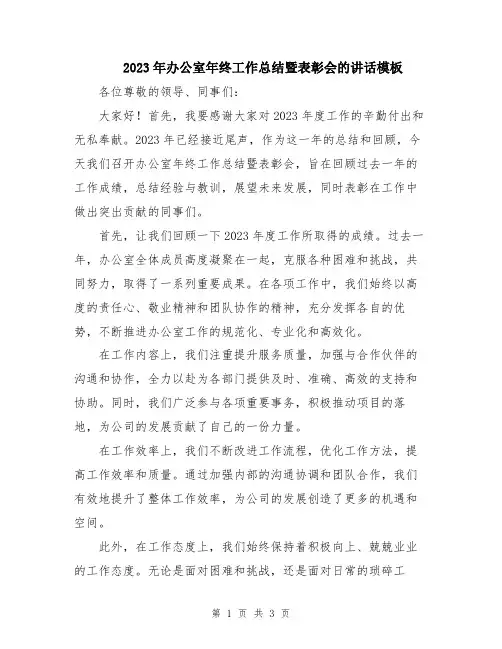 2023年办公室年终工作总结暨表彰会的讲话模板

各位尊敬的领导、同事们：

大家好！首先，我要感谢大家对2023年度工作的辛勤付出和无私奉献。2023年已经接近尾声，作为这一年的总结和回顾，今天我们召开办公室年终工作总结暨表彰会，旨在回顾过去一年的工作成绩，总结经验与教训，展望未来发展，同时表彰在工作中做出突出贡献的同事们。

首先，让我们回顾一下2023年度工作所取得的成绩。过去一年，办公室全体成员高度凝聚在一起，克服各种困难和挑战，共同努力，取得了一系列重要成果。在各项工作中，我们始终以高度的责任心、敬业精神和团队协作的精神，充分发挥各自的优势，不断推进办公室工作的规范化、专业化和高效化。

在工作内容上，我们注重提升服务质量，加强与合作伙伴的沟通和协作，全力以赴为各部门提供及时、准确、高效的支持和协助。同时，我们广泛参与各项重要事务，积极推动项目的落地，为公司的发展贡献了自己的一份力量。

在工作效率上，我们不断改进工作流程，优化工作方法，提高工作效率和质量。通过加强内部的沟通协调和团队合作，我们有效地提升了整体工作效率，为公司的发展创造了更多的机遇和空间。

此外，在工作态度上，我们始终保持着积极向上、兢兢业业的工作态度。无论是面对困难和挑战，还是面对日常的琐碎工

第 1 页 共 3 页